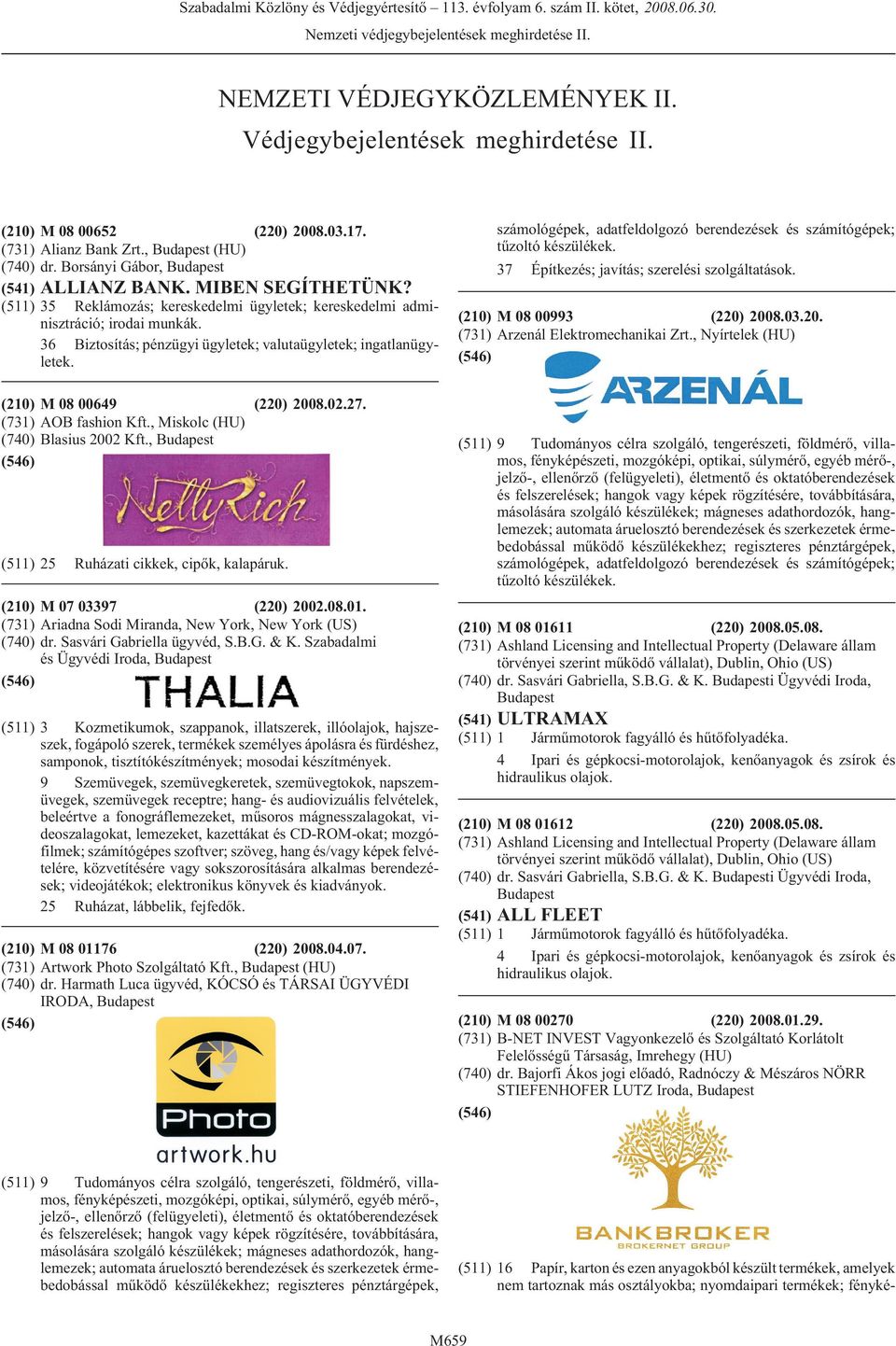 Szabadalmi Közlöny és Védjegyértesítő – 113. évfolyam 6. szám II. kötet, 2008.06.30.
Nemzeti védjegybejelentések meghirdetése II.

NEMZETI VÉDJEGYKÖZLEMÉNYEK II.
Védjegybejelentések meghirdetése II.

(210) M 08 00652 (220) 2008.03.17.
(731) Alianz Bank Zrt., Budapest (HU)
(740) dr. Borsányi Gábor, Budapest
(541) ALLIANZ BANK. MIBEN SEGÍTHETÜNK?
(511) 35 Reklámozás; kereskedelmi ügyletek; kereskedelmi adminisztráció; irodai munkák.
36 Biztosítás; pénzügyi ügyletek; valutaügyletek; ingatlanügyletek.

(210) M 08 00649 (220) 2008.02.27.
(731) AOB fashion Kft., Miskolc (HU)
(740) Blasius 2002 Kft., Budapest
(546)
NellyRich
(511) 25 Ruházati cikkek, cipők, kalapáruk.

(210) M 07 03397 (220) 2002.08.01.
(731) Ariadna Sodi Miranda, New York, New York (US)
(740) dr. Sasvári Gabriella ügyvéd, S.B.G. & K. Szabadalmi és Ügyvédi Iroda, Budapest
(546)
THALIA
(511) 3 Kozmetikumok, szappanok, illatszerek, illóolajok, hajszeszek, fogápoló szerek, termékek személyes ápolásra és fürdéshez, samponok, tisztítókészítmények; mosodai készítmények.
9 Szemüvegek, szemüvegkeretek, szemüvegtokok, napszemüvegek, szemüvegek receptre; hang- és audiovizuális felvételek, beleértve a fonográflemezeket, műsoros mágnesszalagokat, videoszalagokat, lemezeket, kazettákat és CD-ROM-okat; mozgófilmek; számítógépes szoftver; szöveg, hang és/vagy képek felvételére, közvetítésére vagy sokszorosítására alkalmas berendezések; videojátékok; elektronikus könyvek és kiadványok.
25 Ruházat, lábbelik, fejfedők.

(210) M 08 01176 (220) 2008.04.07.
(731) Artwork Photo Szolgáltató Kft., Budapest (HU)
(740) dr. Harmath Luca ügyvéd, KÓCSÓ és TÁRSAI ÜGYVÉDI IRODA, Budapest
(546)
Photo
artwork.hu
(511) 9 Tudományos célra szolgáló, tengerészeti, földmérő, villamos, fényképészeti, mozgóképi, optikai, súlymérő, egyéb mérő-, jelző-, ellenőrző (felügyeleti), életmentő és oktatóberendezések és felszerelések; hangok vagy képek rögzítésére, továbbítására, másolására szolgáló készülékek; mágneses adathordozók, hanglemezek; automata áruelosztó berendezések és szerkezetek érmebedobással működő készülékekhez; regiszteres pénztárgépek, számológépek, adatfeldolgozó berendezések és számítógépek; tűzoltó készülékek.
37 Építkezés; javítás; szerelési szolgáltatások.

(210) M 08 00993 (220) 2008.03.20.
(731) Arzenál Elektromechanikai Zrt., Nyírtelek (HU)
(546)
ARZENÁL
(511) 9 Tudományos célra szolgáló, tengerészeti, földmérő, villamos, fényképészeti, mozgóképi, optikai, súlymérő, egyéb mérő-, jelző-, ellenőrző (felügyeleti), életmentő és oktatóberendezések és felszerelések; hangok vagy képek rögzítésére, továbbítására, másolására szolgáló készülékek; mágneses adathordozók, hanglemezek; automata áruelosztó berendezések és szerkezetek érmebedobással működő készülékekhez; regiszteres pénztárgépek, számológépek, adatfeldolgozó berendezések és számítógépek; tűzoltó készülékek.

(210) M 08 01611 (220) 2008.05.08.
(731) Ashland Licensing and Intellectual Property (Delaware állam törvényei szerint működő vállalat), Dublin, Ohio (US)
(740) dr. Sasvári Gabriella, S.B.G. & K. Budapesti Ügyvédi Iroda, Budapest
(541) ULTRAMAX
(511) 1 Járműmotorok fagyálló és hűtőfolyadéka.
4 Ipari és gépkocsi-motorolajok, kenőanyagok és zsírok és hidraulikus olajok.

(210) M 08 01612 (220) 2008.05.08.
(731) Ashland Licensing and Intellectual Property (Delaware állam törvényei szerint működő vállalat), Dublin, Ohio (US)
(740) dr. Sasvári Gabriella, S.B.G. & K. Budapesti Ügyvédi Iroda, Budapest
(541) ALL FLEET
(511) 1 Járműmotorok fagyálló és hűtőfolyadéka.
4 Ipari és gépkocsi-motorolajok, kenőanyagok és zsírok és hidraulikus olajok.

(210) M 08 00270 (220) 2008.01.29.
(731) B-NET INVEST Vagyonkezelő és Szolgáltató Korlátolt Felelősségű Társaság, Imrehegy (HU)
(740) dr. Bajorfi Ákos jogi előadó, Radnóczy & Mészáros NÖRR STIEFENHOFER LUTZ Iroda, Budapest
(546)
BANKBROKER
BROKERNET GROUP
(511) 16 Papír, karton és ezen anyagokból készült termékek, amelyek nem tartoznak más osztályokba; nyomdaipari termékek; fényké-

M659